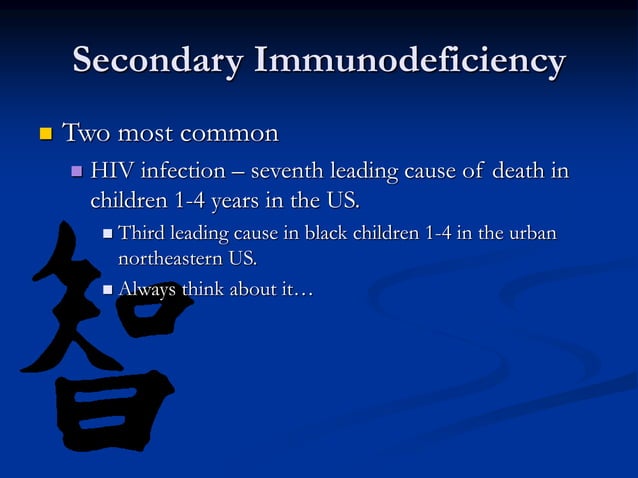 Secondary Immunodeficiency

Two most common

HIV infection – seventh leading cause of death in children 1-4 years in the US.

Third leading cause in black children 1-4 in the urban northeastern US.

Always think about it…

智